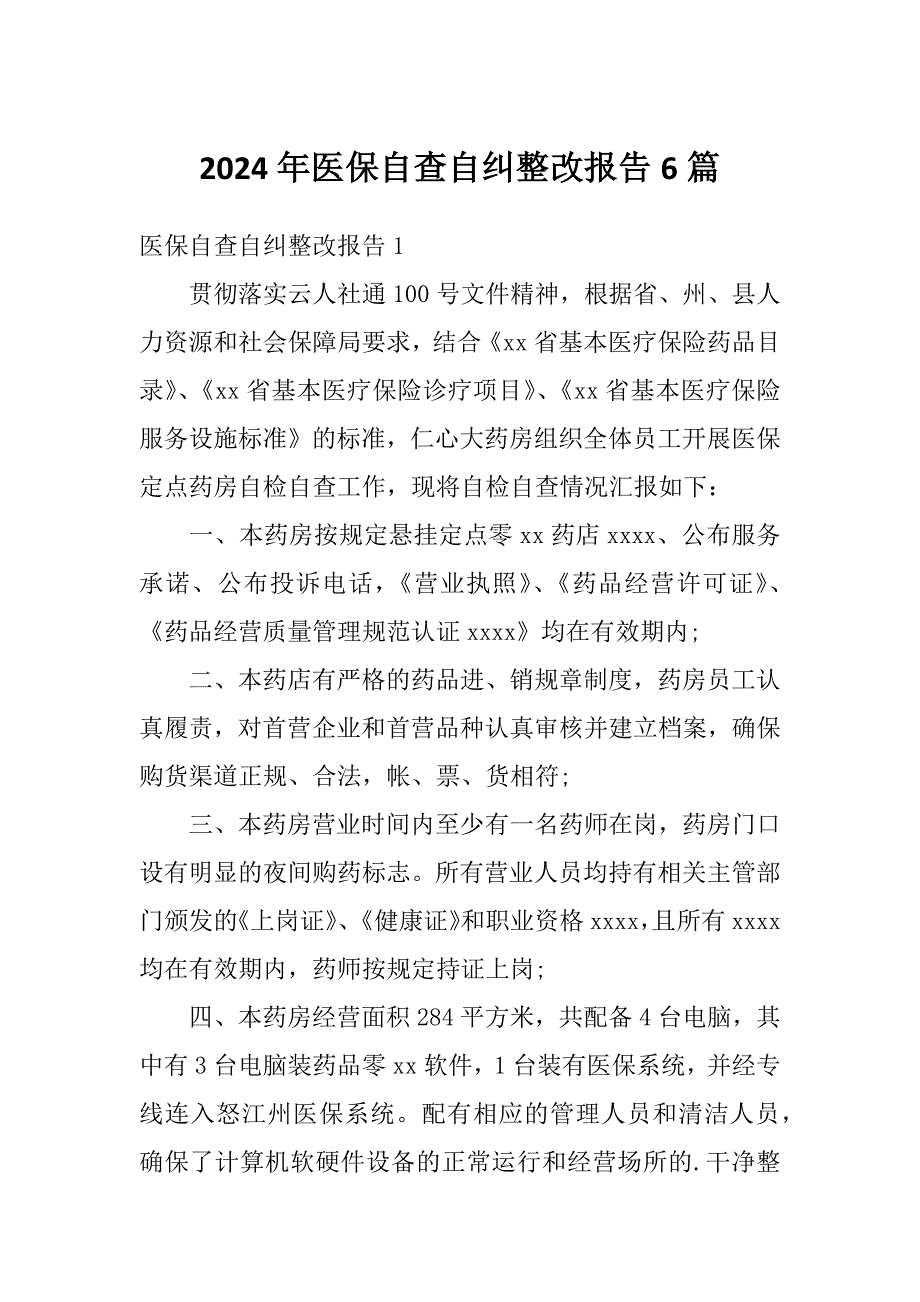 2024年医保自查自纠整改报告6篇

医保自查自纠整改报告1

贯彻落实云人社通100号文件精神，根据省、州、县人力资源和社会保障局要求，结合《xx省基本医疗保险药品目录》、《xx省基本医疗保险诊疗项目》、《xx省基本医疗保险服务设施标准》的标准，仁心大药房组织全体员工开展医保定点药房自检自查工作，现将自检自查情况汇报如下：

一、本药房按规定悬挂定点零xx药店xxxx、公布服务承诺、公布投诉电话，《营业执照》、《药品经营许可证》、《药品经营质量管理规范认证xxxx》均在有效期内；

二、本药店有严格的药品进、销规章制度，药房员工认真履责，对首营企业和首营品种认真审核并建立档案，确保购货渠道正规、合法，帐、票、货相符；

三、本药房营业时间内至少有一名药师在岗，药房门口设有明显的夜间购药标志。所有营业人员均持有相关主管部门颁发的《上岗证》、《健康证》和职业资格xxxx，且所有xxxx均在有效期内，药师按规定持证上岗；

四、本药房经营面积284平方米，共配备4台电脑，其中有3台电脑装药品零xx软件，1台装有医保系统，并经专线连入怒江州医保系统。配有相应的管理人员和清洁人员，确保了计算机软硬件设备的正常运行和经营场所的.干净整